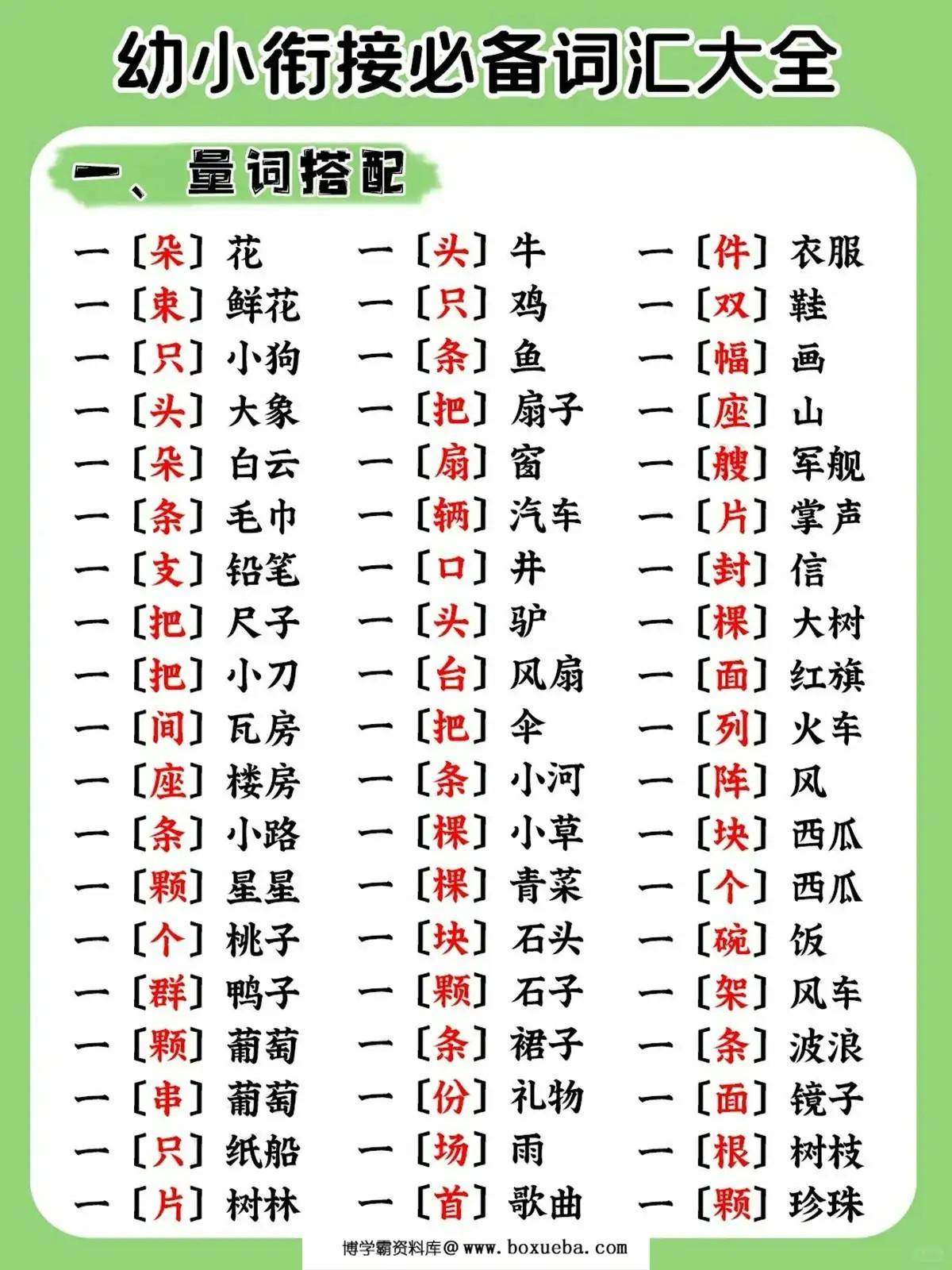 幼小衔接必备词汇大全

一、量词搭配

一［朵］花
一［束］鲜花
一［只］小狗
一［头］大象
一［朵］白云
一［条］毛巾
一［支］铅笔
一［把］尺子
一［把］小刀
一［间］瓦房
一［座］楼房
一［条］小路
一［颗］星星
一［个］桃子
一［群］鸭子
一［颗］葡萄
一［串］葡萄
一［只］纸船
一［片］树林

一［头］牛
一［只］鸡
一［条］鱼
一［把］扇子
一［扇］窗
一［辆］汽车
一［口］井
一［头］驴
一［台］风扇
一［把］伞
一［条］小河
一［棵］小草
一［棵］青菜
一［块］石头
一［颗］石子
一［条］裙子
一［份］礼物
一［场］雨
一［首］歌曲

一［件］衣服
一［双］鞋
一［幅］画
一［座］山
一［艘］军舰
一［片］掌声
一［封］信
一［棵］大树
一［面］红旗
一［列］火车
一［阵］风
一［块］西瓜
一［个］西瓜
一［碗］饭
一［架］风车
一［条］波浪
一［面］镜子
一［根］树枝
一［颗］珍珠

博学霸资料库@www.boxueba.com